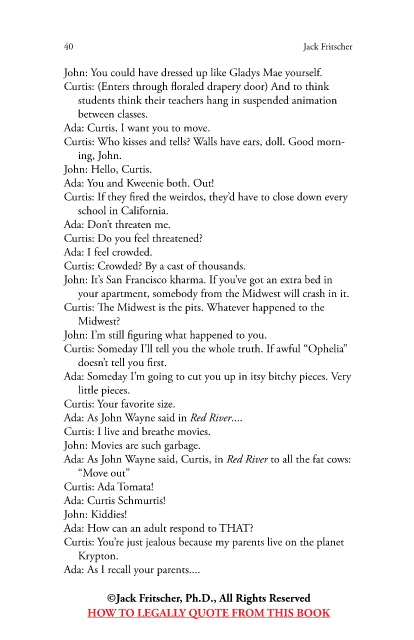 40

Jack Fritscher

John: You could have dressed up like Gladys Mae yourself.

Curtis: (Enters through floraled drapery door) And to think students think their teachers hang in suspended animation between classes.

Ada: Curtis, I want you to move.

Curtis: Who kisses and tells? Walls have ears, doll. Good morning, John.

John: Hello, Curtis.

Ada: You and Kweenie both. Out!

Curtis: If they fired the weirdos, they'd have to close down every school in California.

Ada: Don't threaten me.

Curtis: Do you feel threatened?

Ada: I feel crowded.

Curtis: Crowded? By a cast of thousands.

John: It's San Francisco kharma. If you've got an extra bed in your apartment, somebody from the Midwest will crash in it.

Curtis: The Midwest is the pits. Whatever happened to the Midwest?

John: I'm still figuring what happened to you.

Curtis: Someday I'll tell you the whole truth. If awful "Ophelia" doesn't tell you first.

Ada: Someday I'm going to cut you up in itsy bitchy pieces. Very little pieces.

Curtis: Your favorite size.

Ada: As John Wayne said in Red River....

Curtis: I live and breathe movies.

John: Movies are such garbage.

Ada: As John Wayne said, Curtis, in Red River to all the fat cows: "Move out"

Curtis: Ada Tomata!

Ada: Curtis Schmurtis!

John: Kiddies!

Ada: How can an adult respond to THAT?

Curtis: You're just jealous because my parents live on the planet Krypton.

Ada: As I recall your parents....

©Jack Fritscher, Ph.D., All Rights Reserved
HOW TO LEGALLY QUOTE FROM THIS BOOK